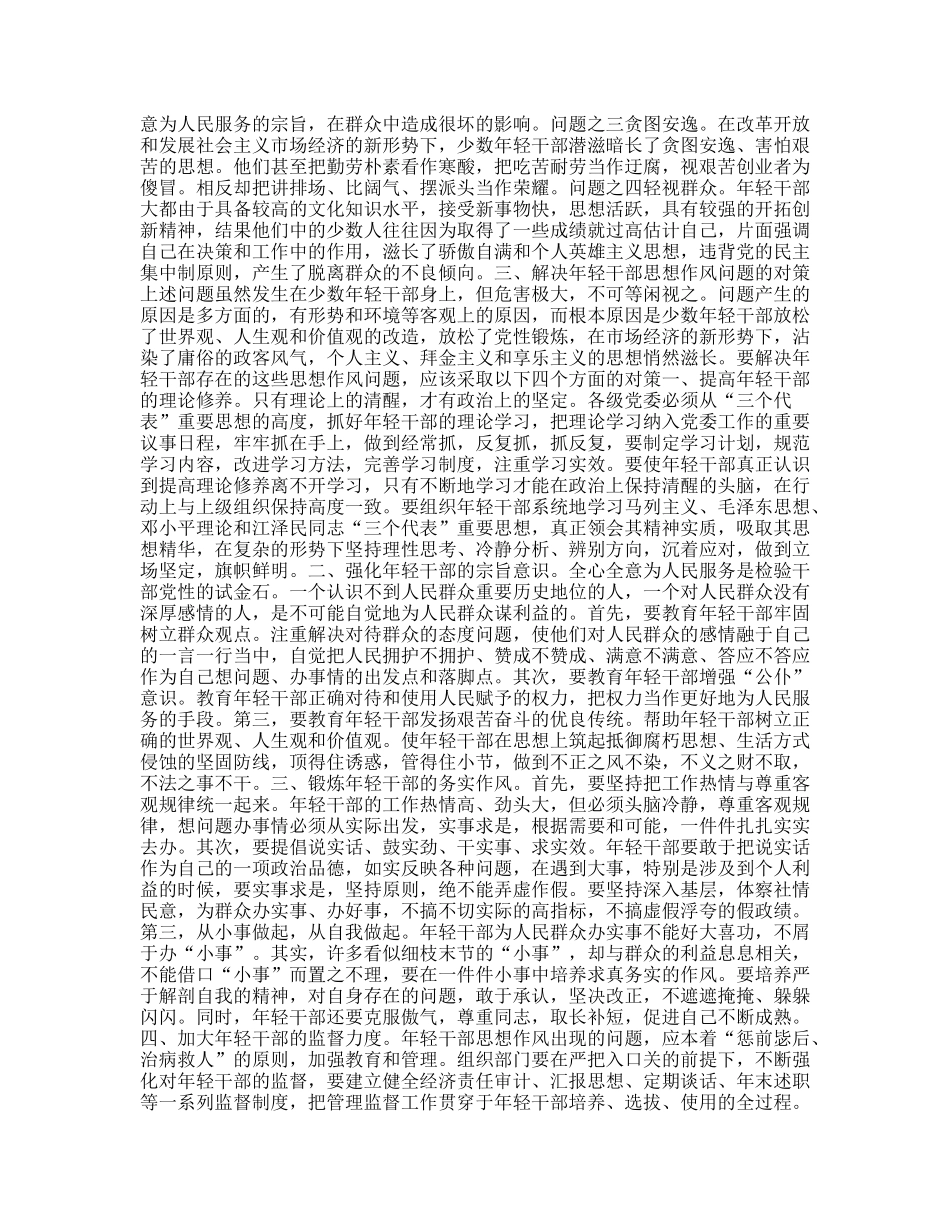 意为人民服务的宗旨，在群众中造成很坏的影响。问题之三贪图安逸。在改革开放和发展社会主义市场经济的新形势下，少数年轻干部潜滋暗长了贪图安逸、害怕艰苦的思想。他们甚至把勤劳朴素看作寒酸，把吃苦耐劳当作迂腐，视艰苦创业者为傻冒。相反却把讲排场、比阔气、摆派头当作荣耀。问题之四轻视群众。年轻干部大都由于具备较高的文化知识水平，接受新事物快，思想活跃，具有较强的开拓创新精神，结果他们中的少数人往往因为取得了一些成绩就过高估计自己，片面强调自己在决策和工作中的作用，滋长了骄傲自满和个人英雄主义思想，违背党的民主集中制原则，产生了脱离群众的不良倾向。三、解决年轻干部思想作风问题的对策上述问题虽然发生在少数年轻干部身上，但危害极大，不可等闲视之。问题产生的原因是多方面的，有形势和环境等客观上的原因，而根本原因是少数年轻干部放松了世界观、人生观和价值观的改造，放松了党性锻炼，在市场经济的新形势下，沾染了庸俗的政客风气，个人主义、拜金主义和享乐主义的思想悄然滋长。要解决年轻干部存在的这些思想作风问题，应该采取以下四个方面的对策一、提高年轻干部的理论修养。只有理论上的清醒，才有政治上的坚定。各级党委必须从“三个代表”重要思想的高度，抓好年轻干部的理论学习，把理论学习纳入党委工作的重要议事日程，牢牢抓在手上，做到经常抓，反复抓，抓反复，要制定学习计划，规范学习内容，改进学习方法，完善学习制度，注重学习实效。要使年轻干部真正认识到提高理论修养离不开学习，只有不断地学习才能在政治上保持清醒的头脑，在行动上与上级组织保持高度一致。要组织年轻干部系统地学习马列主义、毛泽东思想、邓小平理论和江泽民同志“三个代表”重要思想，真正领会其精神实质，吸取其思想精华，在复杂的形势下坚持理性思考、冷静分析、辨别方向，沉着应对，做到立场坚定，旗帜鲜明。二、强化年轻干部的宗旨意识。全心全意为人民服务是检验干部党性的试金石。一个认识不到人民群众重要历史地位的人，一个对人民群众没有深厚感情的人，是不可能自觉地为人民群众谋利益的。首先，要教育年轻干部牢固树立群众观点。注重解决对待群众的态度问题，使他们对人民群众的感情融于自己的一言一行当中，自觉把人民拥护不拥护、赞成不赞成、满意不满意、答应不答应作为自己想问题、办事情的出发点和落脚点。其次，要教育年轻干部增强“公仆”意识。教育年轻干部正确对待和使用人民赋予的权力，把权力当作更好地为人民服务的手段。第三，要教育年轻干部发扬艰苦奋斗的优良传统。帮助年轻干部树立正确的世界观、人生观和价值观。使年轻干部在思想上筑起抵御腐朽思想、生活方式侵蚀的坚固防线，顶得住诱惑，管得住小节，做到不正之风不染，不义之财不取，不法之事不干。三、锻炼年轻干部的务实作风。首先，要坚持把工作热情与尊重客观规律统一起来。年轻干部的工作热情高、劲头大，但必须头脑冷静，尊重客观规律，想问题办事情必须从实际出发，实事求是，根据需要和可能，一件件扎扎实实去办。其次，要提倡说实话、鼓实劲、干实事、求实效。年轻干部要敢于把说实话作为自己的一项政治品德，如实反映各种问题，在遇到大事，特别是涉及到个人利益的时候，要实事求是，坚持原则，绝不能弄虚作假。要坚持深入基层，体察社情民意，为群众办实事、办好事，不搞不切实际的高指标，不搞虚假浮夸的假政绩。第三，从小事做起，从自我做起。年轻干部为人民群众办实事不能好大喜功，不屑于办“小事”。其实，许多看似细枝末节的“小事”，却与群众的利益息息相关，不能借口“小事”而置之不理，要在一件件小事中培养求真务实的作风。要培养严于解剖自我的精神，对自身存在的问题，敢于承认，坚决改正，不遮遮掩掩、躲躲闪闪。同时，年轻干部还要克服傲气，尊重同志，取长补短，促进自己不断成熟。四、加大年轻干部的监督力度。年轻干部思想作风出现的问题，应本着“惩前毖后、治病救人”的原则，加强教育和管理。组织部门要在严把入口关的前提下，不断强化对年轻干部的监督，要建立健全经济责任审计、汇报思想、定期谈话、年末述职等一系列监督制度，把管理监督工作贯穿于年轻干部培养、选拔、使用的全过程。